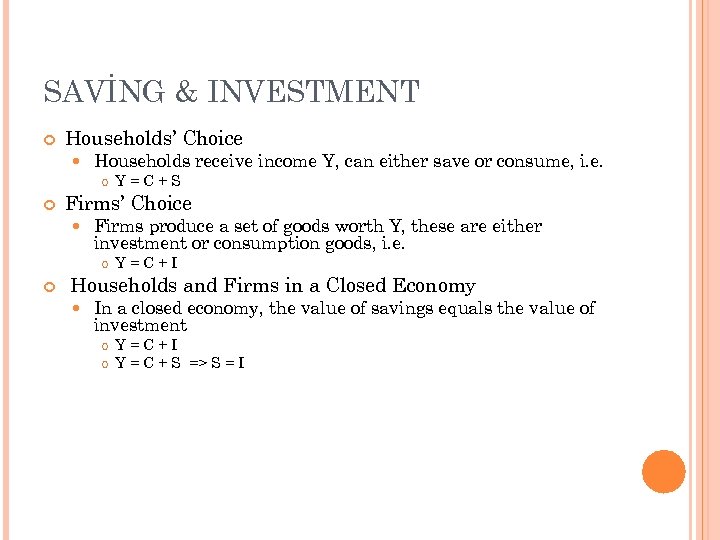 SAVİNG & INVESTMENT

Households' Choice

Households receive income Y, can either save or consume, i.e.

$Y = C + S$

Firms' Choice

Firms produce a set of goods worth Y, these are either investment or consumption goods, i.e.

$Y = C + I$

Households and Firms in a Closed Economy

In a closed economy, the value of savings equals the value of investment

$Y = C + I$

$Y = C + S \Rightarrow S = I$